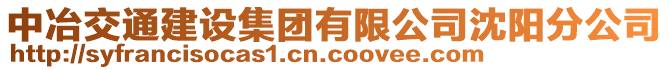 中冶交通建设集团有限公司沈阳分公司
http://syfrancisocas1.cn.coovee.com